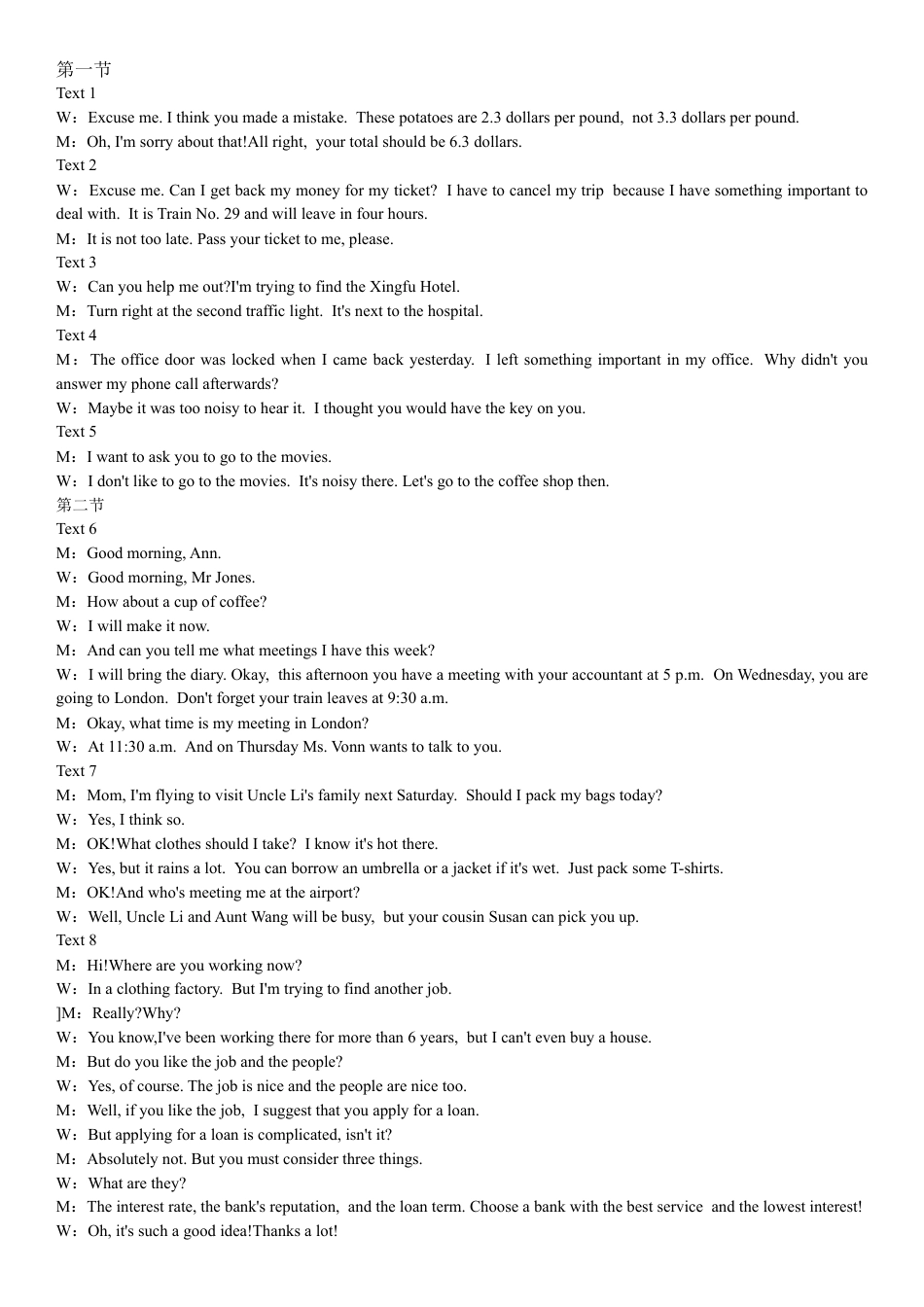 第一节
Text 1
W：Excuse me. I think you made a mistake. These potatoes are 2.3 dollars per pound, not 3.3 dollars per pound.
M：Oh, I'm sorry about that!All right, your total should be 6.3 dollars.
Text 2
W：Excuse me. Can I get back my money for my ticket? I have to cancel my trip because I have something important to deal with. It is Train No. 29 and will leave in four hours.
M：It is not too late. Pass your ticket to me, please.
Text 3
W：Can you help me out?I'm trying to find the Xingfu Hotel.
M：Turn right at the second traffic light. It's next to the hospital.
Text 4
M：The office door was locked when I came back yesterday. I left something important in my office. Why didn't you answer my phone call afterwards?
W：Maybe it was too noisy to hear it. I thought you would have the key on you.
Text 5
M：I want to ask you to go to the movies.
W：I don't like to go to the movies. It's noisy there. Let's go to the coffee shop then.
第二节
Text 6
M：Good morning, Ann.
W：Good morning, Mr Jones.
M：How about a cup of coffee?
W：I will make it now.
M：And can you tell me what meetings I have this week?
W：I will bring the diary. Okay, this afternoon you have a meeting with your accountant at 5 p.m. On Wednesday, you are going to London. Don't forget your train leaves at 9:30 a.m.
M：Okay, what time is my meeting in London?
W：At 11:30 a.m. And on Thursday Ms. Vonn wants to talk to you.
Text 7
M：Mom, I'm flying to visit Uncle Li's family next Saturday. Should I pack my bags today?
W：Yes, I think so.
M：OK!What clothes should I take? I know it's hot there.
W：Yes, but it rains a lot. You can borrow an umbrella or a jacket if it's wet. Just pack some T-shirts.
M：OK!And who's meeting me at the airport?
W：Well, Uncle Li and Aunt Wang will be busy, but your cousin Susan can pick you up.
Text 8
M：Hi!Where are you working now?
W：In a clothing factory. But I'm trying to find another job.
]M：Really?Why?
W：You know,I've been working there for more than 6 years, but I can't even buy a house.
M：But do you like the job and the people?
W：Yes, of course. The job is nice and the people are nice too.
M：Well, if you like the job, I suggest that you apply for a loan.
W：But applying for a loan is complicated, isn't it?
M：Absolutely not. But you must consider three things.
W：What are they?
M：The interest rate, the bank's reputation, and the loan term. Choose a bank with the best service and the lowest interest!
W：Oh, it's such a good idea!Thanks a lot!